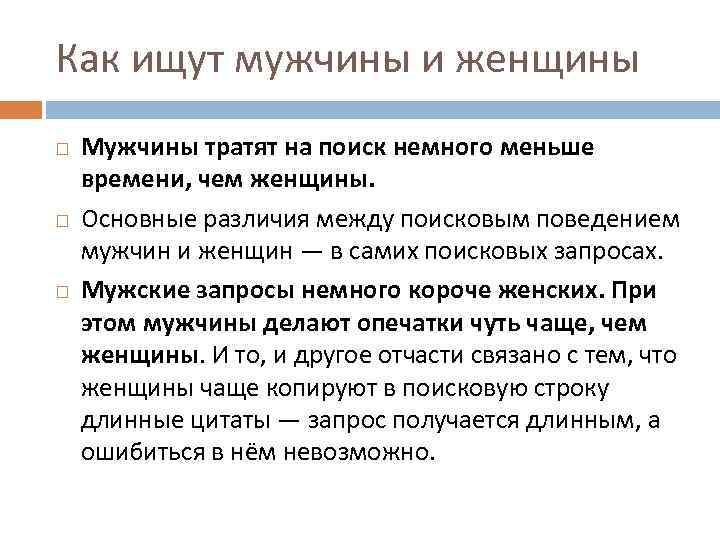 Как ищут мужчины и женщины

Мужчины тратят на поиск немного меньше времени, чем женщины.

Основные различия между поисковым поведением мужчин и женщин — в самих поисковых запросах.

Мужские запросы немного короче женских. При этом мужчины делают опечатки чуть чаще, чем женщины. И то, и другое отчасти связано с тем, что женщины чаще копируют в поисковую строку длинные цитаты — запрос получается длинным, а ошибиться в нём невозможно.